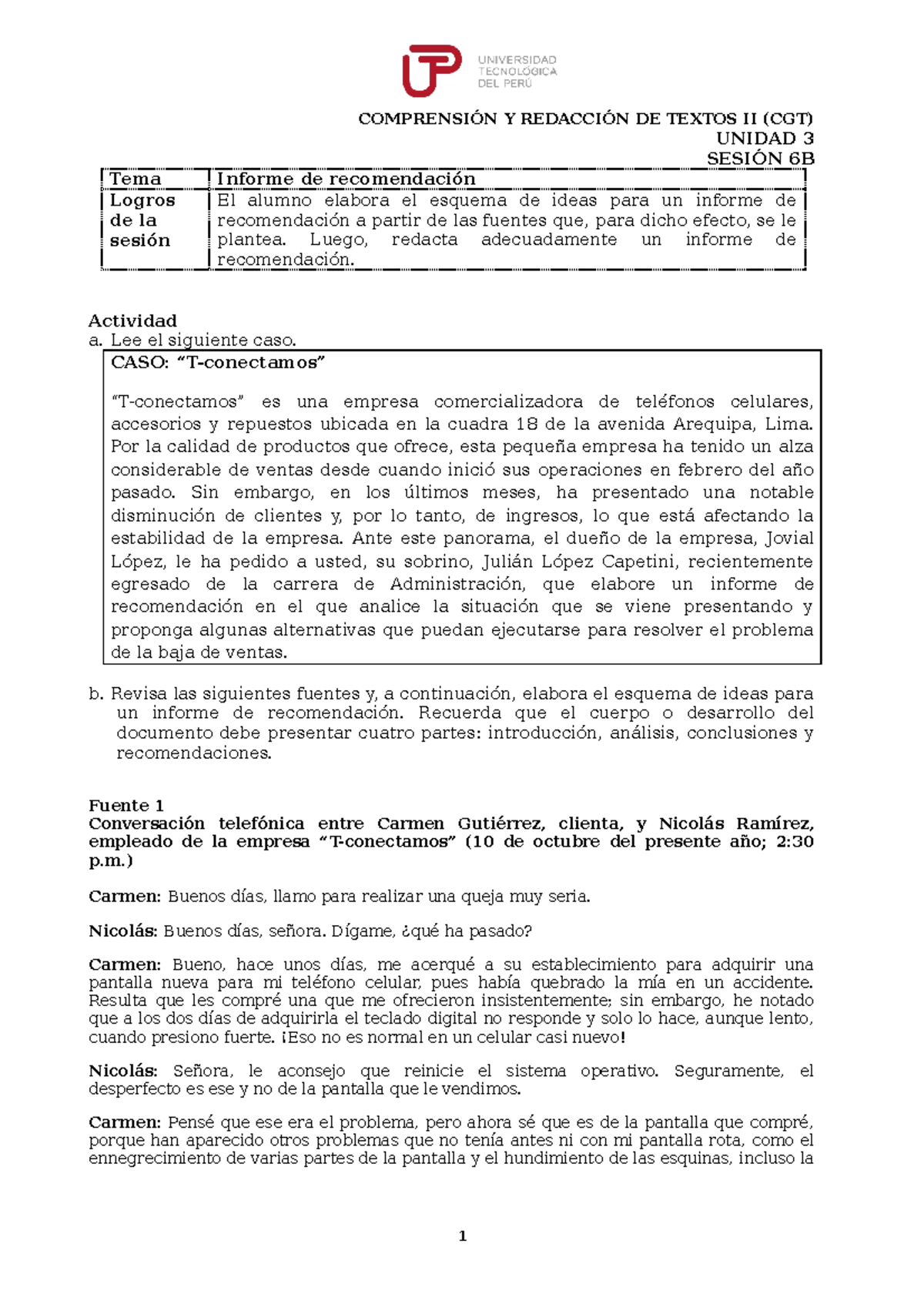 UNIVERSIDAD TECNOLÓGICA DEL PERÚ

COMPRENSIÓN Y REDACCIÓN DE TEXTOS II (CGT)
UNIDAD 3
SESIÓN 6B

| Tema | Informe de recomendación |
|---|---|
| Logros de la sesión | El alumno elabora el esquema de ideas para un informe de recomendación a partir de las fuentes que, para dicho efecto, se le plantea. Luego, redacta adecuadamente un informe de recomendación. |

Actividad
a. Lee el siguiente caso.

CASO: “T-conectamos”

“T-conectamos” es una empresa comercializadora de teléfonos celulares, accesorios y repuestos ubicada en la cuadra 18 de la avenida Arequipa, Lima. Por la calidad de productos que ofrece, esta pequeña empresa ha tenido un alza considerable de ventas desde cuando inició sus operaciones en febrero del año pasado. Sin embargo, en los últimos meses, ha presentado una notable disminución de clientes y, por lo tanto, de ingresos, lo que está afectando la estabilidad de la empresa. Ante este panorama, el dueño de la empresa, Jovial López, le ha pedido a usted, su sobrino, Julián López Capetini, recientemente egresado de la carrera de Administración, que elabore un informe de recomendación en el que analice la situación que se viene presentando y proponga algunas alternativas que puedan ejecutarse para resolver el problema de la baja de ventas.

b. Revisa las siguientes fuentes y, a continuación, elabora el esquema de ideas para un informe de recomendación. Recuerda que el cuerpo o desarrollo del documento debe presentar cuatro partes: introducción, análisis, conclusiones y recomendaciones.

Fuente 1
Conversación telefónica entre Carmen Gutiérrez, clienta, y Nicolás Ramírez, empleado de la empresa “T-conectamos” (10 de octubre del presente año; 2:30 p.m.)

Carmen: Buenos días, llamo para realizar una queja muy seria.

Nicolás: Buenos días, señora. Dígame, ¿qué ha pasado?

Carmen: Bueno, hace unos días, me acerqué a su establecimiento para adquirir una pantalla nueva para mi teléfono celular, pues había quebrado la mía en un accidente. Resulta que les compré una que me ofrecieron insistentemente; sin embargo, he notado que a los dos días de adquirirla el teclado digital no responde y solo lo hace, aunque lento, cuando presiono fuerte. ¡Eso no es normal en un celular casi nuevo!

Nicolás: Señora, le aconsejo que reinicie el sistema operativo. Seguramente, el desperfecto es ese y no de la pantalla que le vendimos.

Carmen: Pensé que ese era el problema, pero ahora sé que es de la pantalla que compré, porque han aparecido otros problemas que no tenía antes ni con mi pantalla rota, como el ennegrecimiento de varias partes de la pantalla y el hundimiento de las esquinas, incluso la

1